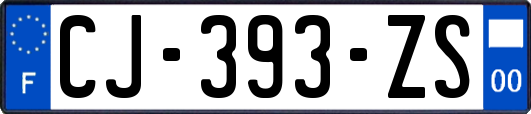 F
CJ-393-ZS
00